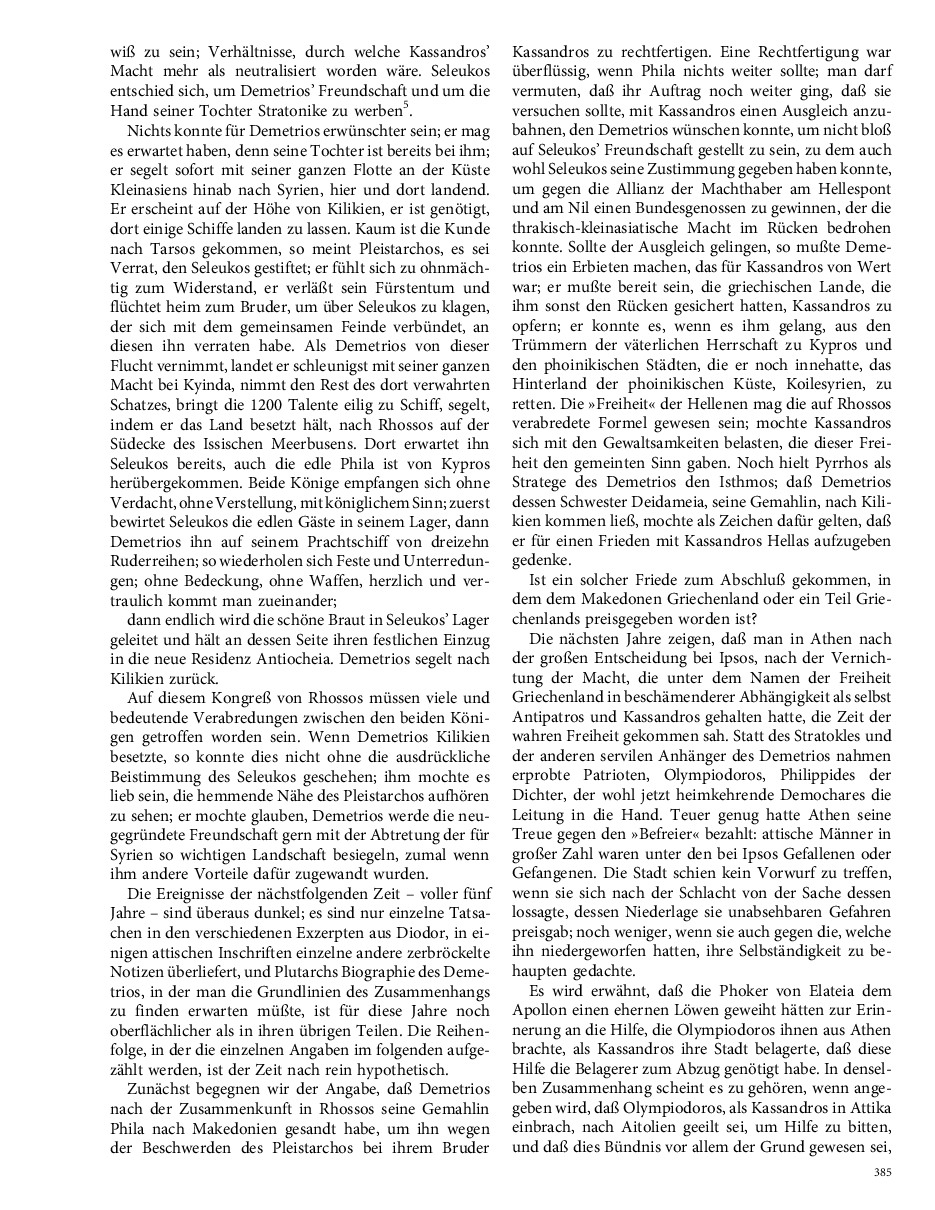 wiß zu sein; Verhältnisse, durch welche Kassandros' Macht mehr als neutralisiert worden wäre. Seleukos entschied sich, um Demetrios' Freundschaft und um die Hand seiner Tochter Stratonike zu werben$^5$.

Nichts konnte für Demetrios erwünschter sein; er mag es erwartet haben, denn seine Tochter ist bereits bei ihm; er segelt sofort mit seiner ganzen Flotte an der Küste Kleinasiens hinab nach Syrien, hier und dort landend. Er erscheint auf der Höhe von Kilikien, er ist genötigt, dort einige Schiffe landen zu lassen. Kaum ist die Kunde nach Tarsos gekommen, so meint Pleistarchos, es sei Verrat, den Seleukos gestiftet; er fühlt sich zu ohnmächtig zum Widerstand, er verläßt sein Fürstentum und flüchtet heim zum Bruder, um über Seleukos zu klagen, der sich mit dem gemeinsamen Feinde verbündet, an diesen ihn verraten habe. Als Demetrios von dieser Flucht vernimmt, landet er schleunigst mit seiner ganzen Macht bei Kyinda, nimmt den Rest des dort verwahrten Schatzes, bringt die 1200 Talente eilig zu Schiff, segelt, indem er das Land besetzt hält, nach Rhossos auf der Südecke des Issischen Meerbusens. Dort erwartet ihn Seleukos bereits, auch die edle Phila ist von Kypros herübergekommen. Beide Könige empfangen sich ohne Verdacht, ohne Verstellung, mit königlichem Sinn; zuerst bewirtet Seleukos die edlen Gäste in seinem Lager, dann Demetrios ihn auf seinem Prachtschiff von dreizehn Ruderreihen; so wiederholen sich Feste und Unterredungen; ohne Bedeckung, ohne Waffen, herzlich und vertraulich kommt man zueinander;

dann endlich wird die schöne Braut in Seleukos' Lager geleitet und hält an dessen Seite ihren festlichen Einzug in die neue Residenz Antiocheia. Demetrios segelt nach Kilikien zurück.

Auf diesem Kongreß von Rhossos müssen viele und bedeutende Verabredungen zwischen den beiden Königen getroffen worden sein. Wenn Demetrios Kilikien besetzte, so konnte dies nicht ohne die ausdrückliche Beistimmung des Seleukos geschehen; ihm mochte es lieb sein, die hemmende Nähe des Pleistarchos aufhören zu sehen; er mochte glauben, Demetrios werde die neugegründete Freundschaft gern mit der Abtretung der für Syrien so wichtigen Landschaft besiegeln, zumal wenn ihm andere Vorteile dafür zugewandt wurden.

Die Ereignisse der nächstfolgenden Zeit – voller fünf Jahre – sind überaus dunkel; es sind nur einzelne Tatsachen in den verschiedenen Exzerpten aus Diodor, in einigen attischen Inschriften einzelne andere zerbröckelte Notizen überliefert, und Plutarchs Biographie des Demetrios, in der man die Grundlinien des Zusammenhangs zu finden erwarten müßte, ist für diese Jahre noch oberflächlicher als in ihren übrigen Teilen. Die Reihenfolge, in der die einzelnen Angaben im folgenden aufgezählt werden, ist der Zeit nach rein hypothetisch.

Zunächst begegnen wir der Angabe, daß Demetrios nach der Zusammenkunft in Rhossos seine Gemahlin Phila nach Makedonien gesandt habe, um ihn wegen der Beschwerden des Pleistarchos bei ihrem Bruder Kassandros zu rechtfertigen. Eine Rechtfertigung war überflüssig, wenn Phila nichts weiter sollte; man darf vermuten, daß ihr Auftrag noch weiter ging, daß sie versuchen sollte, mit Kassandros einen Ausgleich anzubahnen, den Demetrios wünschen konnte, um nicht bloß auf Seleukos' Freundschaft gestellt zu sein, zu dem auch wohl Seleukos seine Zustimmung gegeben haben konnte, um gegen die Allianz der Machthaber am Hellespont und am Nil einen Bundesgenossen zu gewinnen, der die thrakisch-kleinasiatische Macht im Rücken bedrohen konnte. Sollte der Ausgleich gelingen, so mußte Demetrios ein Erbieten machen, das für Kassandros von Wert war; er mußte bereit sein, die griechischen Lande, die ihm sonst den Rücken gesichert hatten, Kassandros zu opfern; er konnte es, wenn es ihm gelang, aus den Trümmern der väterlichen Herrschaft zu Kypros und den phoinikischen Städten, die er noch innehatte, das Hinterland der phoinikischen Küste, Koilesyrien, zu retten. Die »Freiheit« der Hellenen mag die auf Rhossos verabredete Formel gewesen sein; mochte Kassandros sich mit den Gewaltsamkeiten belasten, die dieser Freiheit den gemeinten Sinn gaben. Noch hielt Pyrrhos als Stratege des Demetrios den Isthmos; daß Demetrios dessen Schwester Deidameia, seine Gemahlin, nach Kilikien kommen ließ, mochte als Zeichen dafür gelten, daß er für einen Frieden mit Kassandros Hellas aufzugeben gedenke.

Ist ein solcher Friede zum Abschluß gekommen, in dem dem Makedonen Griechenland oder ein Teil Griechenlands preisgegeben worden ist?

Die nächsten Jahre zeigen, daß man in Athen nach der großen Entscheidung bei Ipsos, nach der Vernichtung der Macht, die unter dem Namen der Freiheit Griechenland in beschämenderer Abhängigkeit als selbst Antipatros und Kassandros gehalten hatte, die Zeit der wahren Freiheit gekommen sah. Statt des Stratokles und der anderen servilen Anhänger des Demetrios nahmen erprobte Patrioten, Olympiodoros, Philippides der Dichter, der wohl jetzt heimkehrende Demochares die Leitung in die Hand. Teuer genug hatte Athen seine Treue gegen den »Befreier« bezahlt: attische Männer in großer Zahl waren unter den bei Ipsos Gefallenen oder Gefangenen. Die Stadt schien kein Vorwurf zu treffen, wenn sie sich nach der Schlacht von der Sache dessen lossagte, dessen Niederlage sie unabsehbaren Gefahren preisgab; noch weniger, wenn sie auch gegen die, welche ihn niedergeworfen hatten, ihre Selbständigkeit zu behaupten gedachte.

Es wird erwähnt, daß die Phoker von Elateia dem Apollon einen ehernen Löwen geweiht hätten zur Erinnerung an die Hilfe, die Olympiodoros ihnen aus Athen brachte, als Kassandros ihre Stadt belagerte, daß diese Hilfe die Belagerer zum Abzug genötigt habe. In denselben Zusammenhang scheint es zu gehören, wenn angegeben wird, daß Olympiodoros, als Kassandros in Attika einbrach, nach Aitolien geeilt sei, um Hilfe zu bitten, und daß dies Bündnis vor allem der Grund gewesen sei,

385